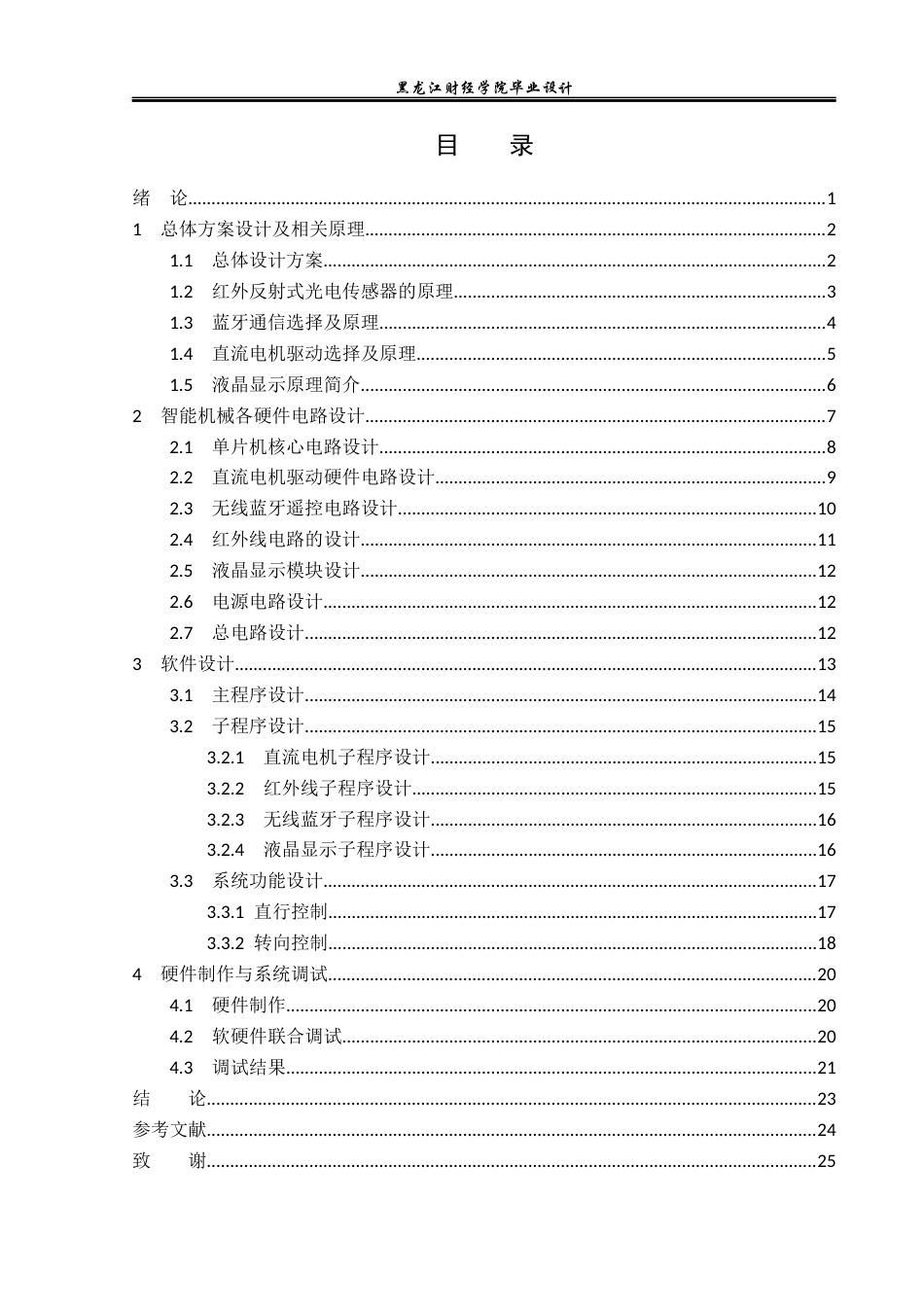 黑龙江财经学院毕业设计

目 录

绪 论 1
1 总体方案设计及相关原理 2
1.1 总体设计方案 2
1.2 红外反射式光电传感器的原理 3
1.3 蓝牙通信选择及原理 4
1.4 直流电机驱动选择及原理 5
1.5 液晶显示原理简介 6
2 智能机械各硬件电路设计 7
2.1 单片机核心电路设计 8
2.2 直流电机驱动硬件电路设计 9
2.3 无线蓝牙遥控电路设计 10
2.4 红外线电路的设计 11
2.5 液晶显示模块设计 12
2.6 电源电路设计 12
2.7 总电路设计 12
3 软件设计 13
3.1 主程序设计 14
3.2 子程序设计 15
3.2.1 直流电机子程序设计 15
3.2.2 红外线子程序设计 15
3.2.3 无线蓝牙子程序设计 16
3.2.4 液晶显示子程序设计 16
3.3 系统功能设计 17
3.3.1 直行控制 17
3.3.2 转向控制 18
4 硬件制作与系统调试 20
4.1 硬件制作 20
4.2 软硬件联合调试 20
4.3 调试结果 21
结 论 23
参考文献 24
致 谢 25